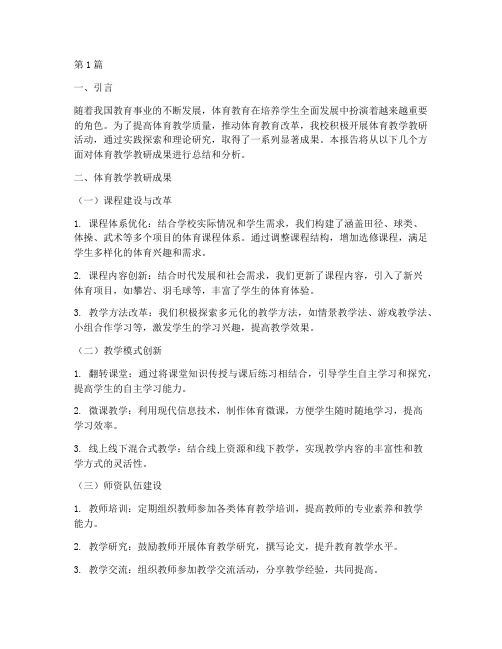 第 1 篇

一、引言

随着我国教育事业的不断发展，体育教育在培养学生全面发展中扮演着越来越重要的角色。为了提高体育教学质量，推动体育教育改革，我校积极开展体育教学教研活动，通过实践探索和理论研究，取得了一系列显著成果。本报告将从以下几个方面对体育教学教研成果进行总结和分析。

二、体育教学教研成果

（一）课程建设与改革

1. 课程体系优化：结合学校实际情况和学生需求，我们构建了涵盖田径、球类、体操、武术等多个项目的体育课程体系。通过调整课程结构，增加选修课程，满足学生多样化的体育兴趣和需求。

2. 课程内容创新：结合时代发展和社会需求，我们更新了课程内容，引入了新兴体育项目，如攀岩、羽毛球等，丰富了学生的体育体验。

3. 教学方法改革：我们积极探索多元化的教学方法，如情景教学法、游戏教学法、小组合作学习等，激发学生的学习兴趣，提高教学效果。

（二）教学模式创新

1. 翻转课堂：通过将课堂知识传授与课后练习相结合，引导学生自主学习和探究，提高学生的自主学习能力。

2. 微课教学：利用现代信息技术，制作体育微课，方便学生随时随地学习，提高学习效率。

3. 线上线下混合式教学：结合线上资源和线下教学，实现教学内容的丰富性和教学方式的灵活性。

（三）师资队伍建设

1. 教师培训：定期组织教师参加各类体育教学培训，提高教师的专业素养和教学能力。

2. 教学研究：鼓励教师开展体育教学研究，撰写论文，提升教育教学水平。

3. 教学交流：组织教师参加教学交流活动，分享教学经验，共同提高。